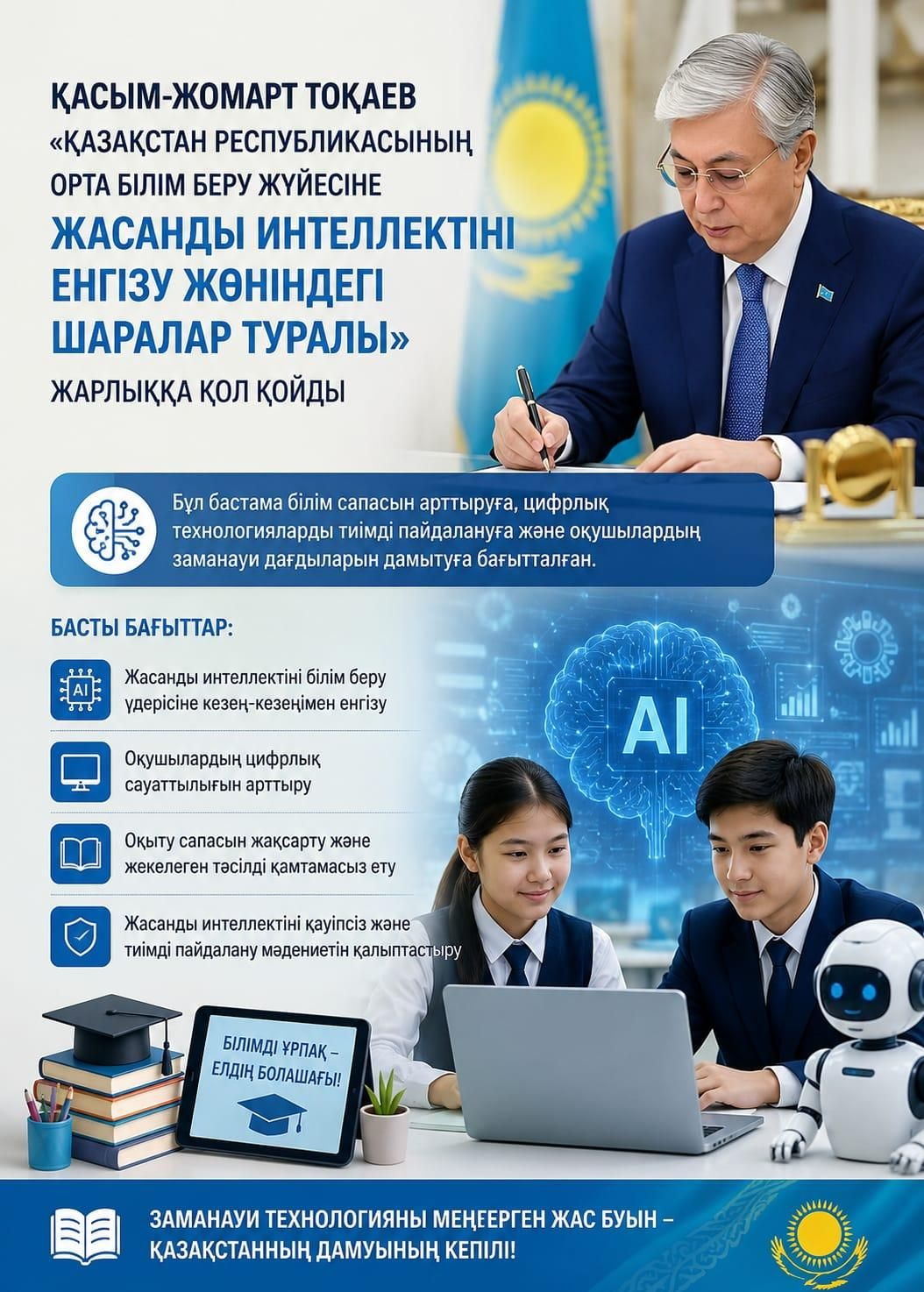 ҚАСЫМ-ЖОМАРТ ТОҚАЕВ «ҚАЗАҚСТАН РЕСПУБЛИКАСЫНЫҢ ОРТА БІЛІМ БЕРУ ЖҮЙЕСІНЕ ЖАСАНДЫ ИНТЕЛЛЕКТІНІ ЕНГІЗУ ЖӨНІНДЕГІ ШАРАЛАР ТУРАЛЫ» ЖАРЛЫҚҚА ҚОЛ ҚОЙДЫ

Бұл бастама білім сапасын арттыруға, цифрлық технологияларды тиімді пайдалануға және оқушылардың заманауи дағдыларын дамытуға бағытталған.

БАСТЫ БАҒЫТТАР:

AI

Жасанды интеллектіні білім беру үдерісіне кезең-кезеңімен енгізу

Оқушылардың цифрлық сауаттылығын арттыру

Оқыту сапасын жақсарту және жекелеген тәсілді қамтамасыз ету

Жасанды интеллектіні қауіпсіз және тиімді пайдалану мәдениетін қалыптастыру

AI

БІЛІМДІ ҰРПАҚ – ЕЛДІҢ БОЛАШАҒЫ!

ЗАМАНАУИ ТЕХНОЛОГИЯНЫ МЕҢГЕРГЕН ЖАС БУЫН – ҚАЗАҚСТАННЫҢ ДАМУЫНЫҢ КЕПІЛІ!